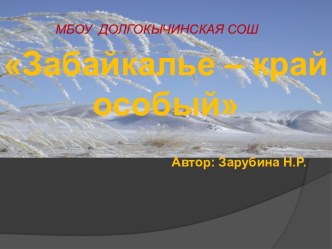 МБОУ ДОЛГОКЫЧИНСКАЯ СОШ

«Забайкалье – край особый»

Автор: Зарубина Н.Р.